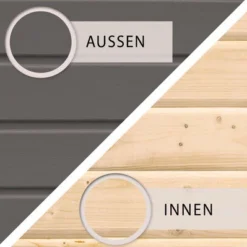 AUSSEN

INNEN